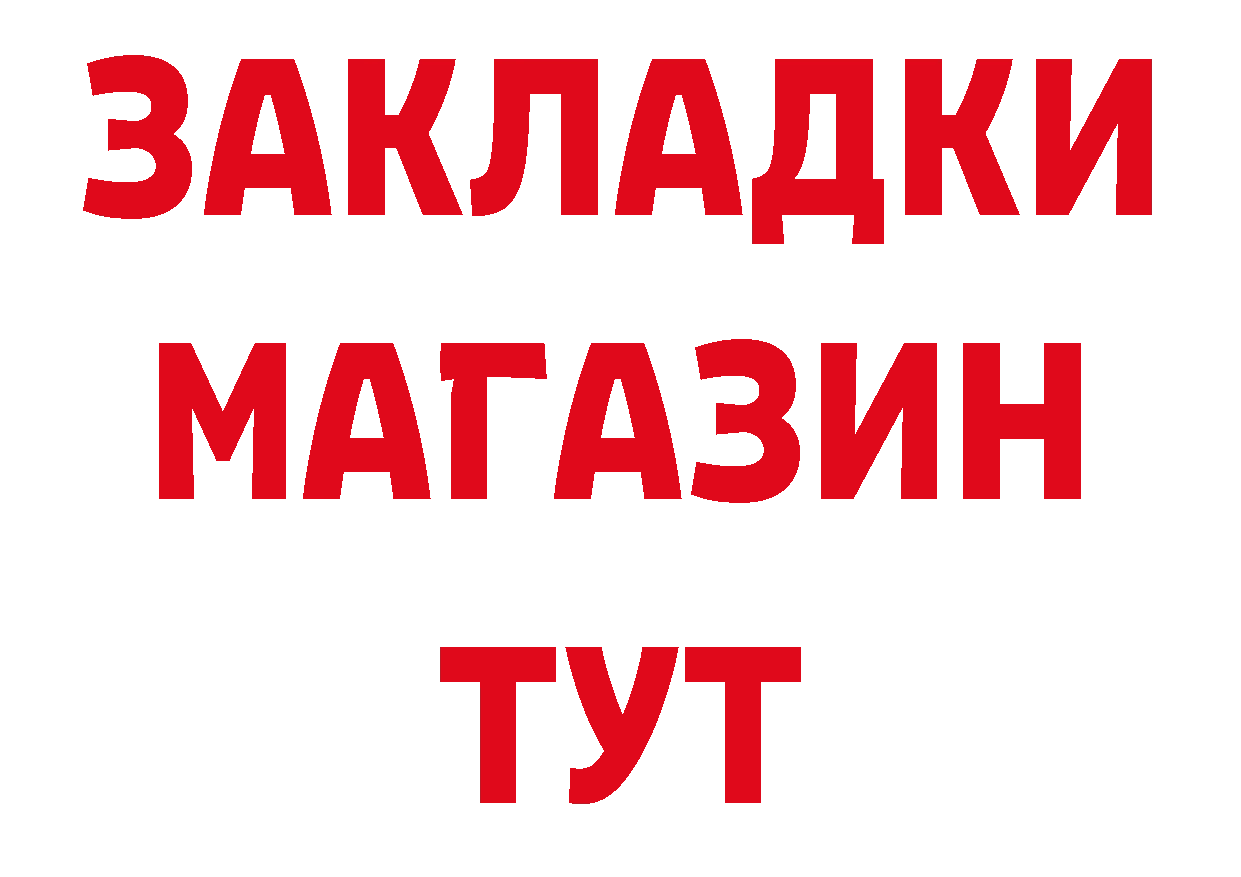 ЗАКЛАДКИ
МАГАЗИН
ТУТ